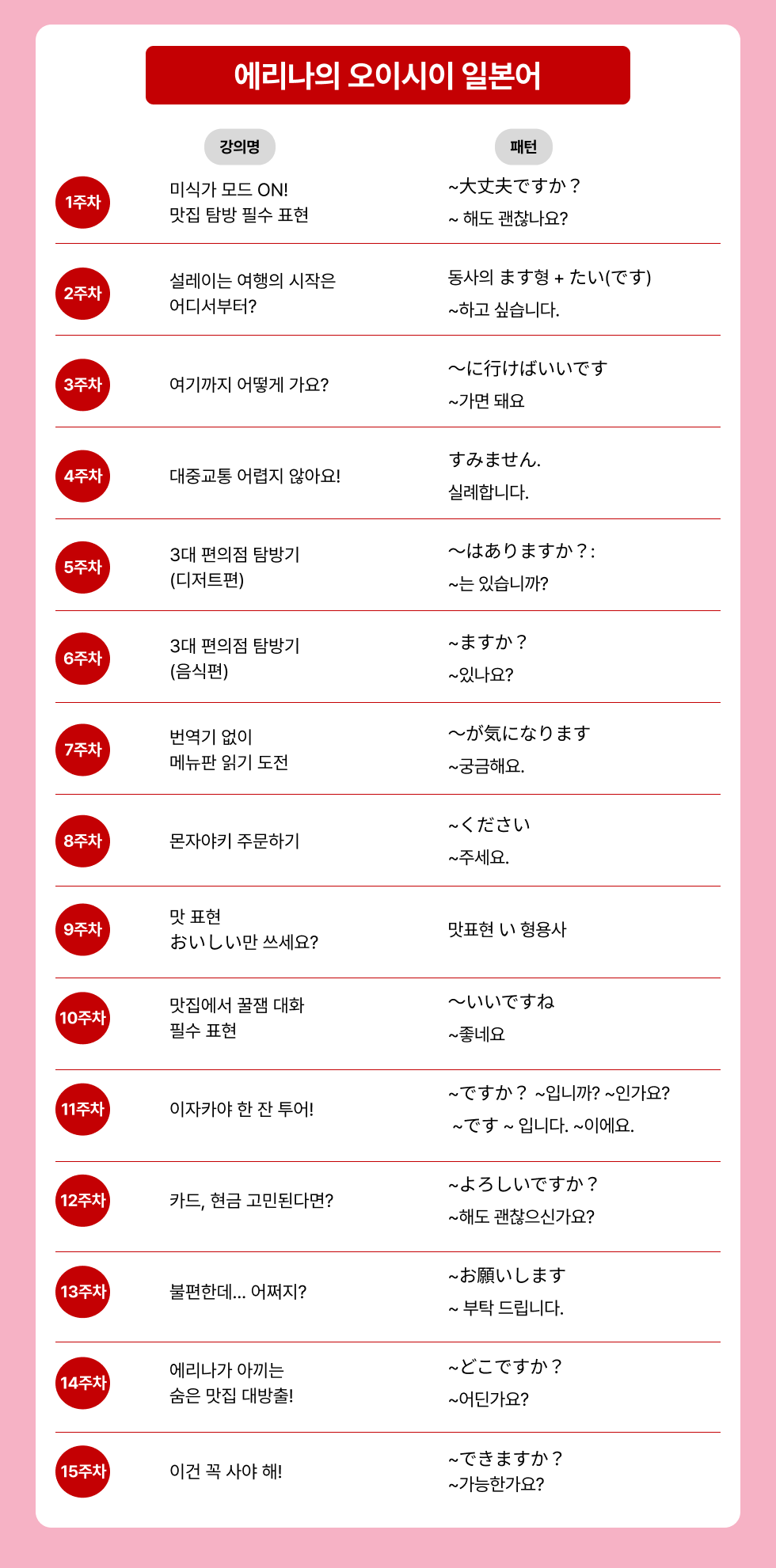 에리나의 오이시이 일본어

| | 강의명 | 패턴 |
|---|---|---|
| 1주차 | 미식가 모드 ON! 맛집 탐방 필수 표현 | ~大丈夫ですか？ ~ 해도 괜찮나요? |
| 2주차 | 설레이는 여행의 시작은 어디서부터? | 동사의 ます형 + たい(です) ~하고 싶습니다. |
| 3주차 | 여기까지 어떻게 가요? | ～に行けばいいです ~가면 돼요 |
| 4주차 | 대중교통 어렵지 않아요! | すみません. 실례합니다. |
| 5주차 | 3대 편의점 탐방기 (디저트편) | ～はありますか？: ~는 있습니까? |
| 6주차 | 3대 편의점 탐방기 (음식편) | ~ますか？ ~있나요? |
| 7주차 | 번역기 없이 메뉴판 읽기 도전 | ～が気になります ~궁금해요. |
| 8주차 | 몬자야키 주문하기 | ~ください ~주세요. |
| 9주차 | 맛 표현 おいしい만 쓰세요? | 맛표현 い 형용사 |
| 10주차 | 맛집에서 꿀잼 대화 필수 표현 | ～いいですね ~좋네요 |
| 11주차 | 이자카야 한 잔 투어! | ~ですか？ ~입니까? ~인가요? ~です ~ 입니다. ~이에요. |
| 12주차 | 카드, 현금 고민된다면? | ~よろしいですか？ ~해도 괜찮으신가요? |
| 13주차 | 불편한데... 어쩌지? | ~お願いします ~ 부탁 드립니다. |
| 14주차 | 에리나가 아끼는 숨은 맛집 대방출! | ~どこですか？ ~어딘가요? |
| 15주차 | 이건 꼭 사야 해! | ~できますか？ ~가능한가요? |